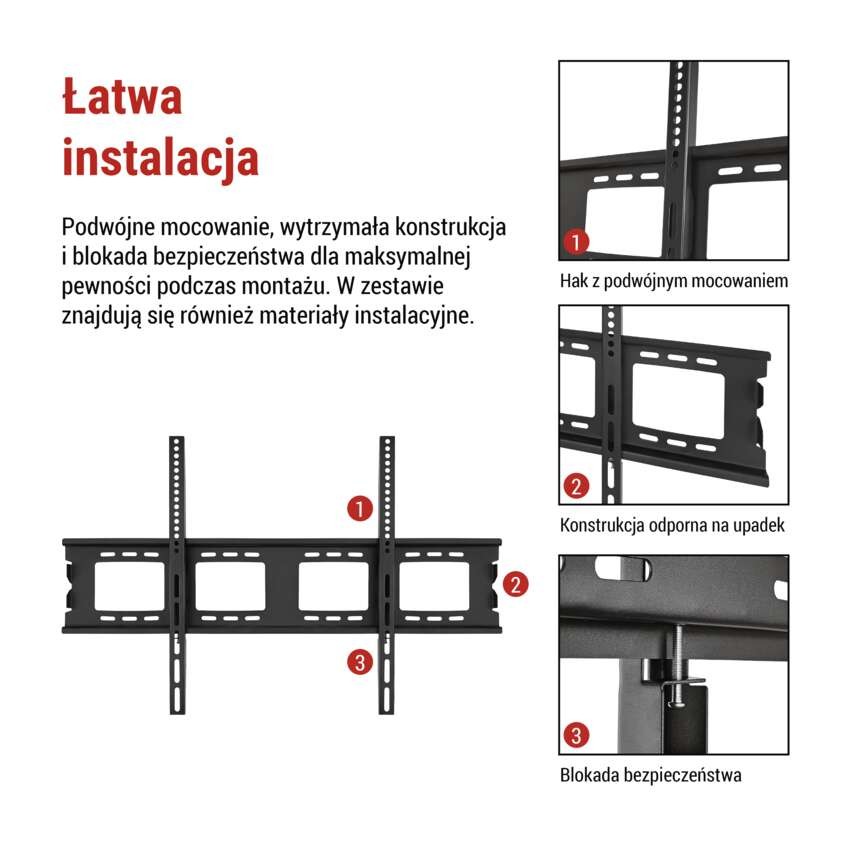 Łatwa instalacja

Podwójne mocowanie, wytrzymała konstrukcja i blokada bezpieczeństwa dla maksymalnej pewności podczas montażu. W zestawie znajdują się również materiały instalacyjne.

1

2

3

1

Hak z podwójnym mocowaniem

2

Konstrukcja odporna na upadek

3

Blokada bezpieczeństwa